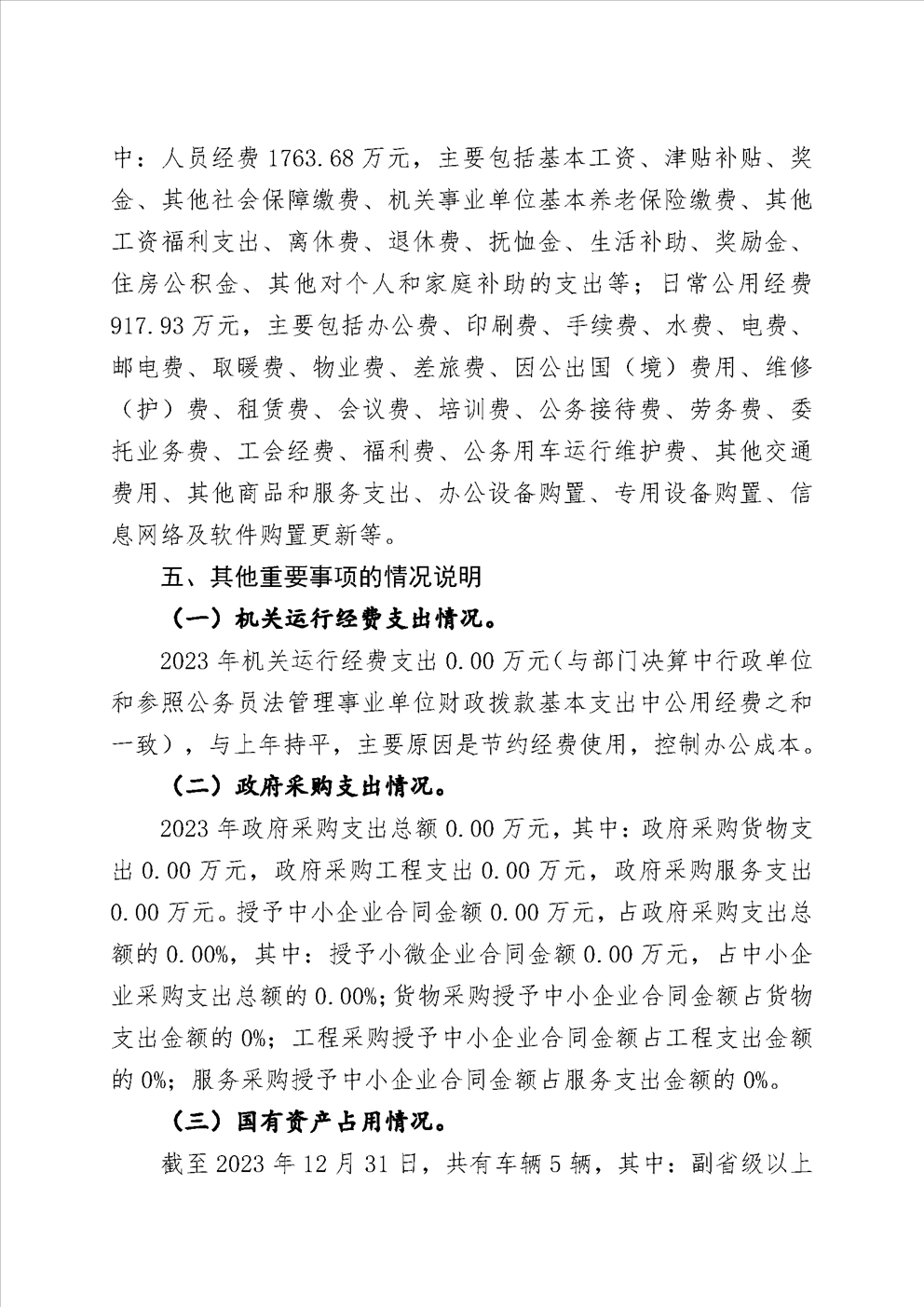 中：人员经费 1763.68 万元，主要包括基本工资、津贴补贴、奖金、其他社会保障缴费、机关事业单位基本养老保险缴费、其他工资福利支出、离休费、退休费、抚恤金、生活补助、奖励金、住房公积金、其他对个人和家庭补助的支出等；日常公用经费 917.93 万元，主要包括办公费、印刷费、手续费、水费、电费、邮电费、取暖费、物业费、差旅费、因公出国（境）费用、维修（护）费、租赁费、会议费、培训费、公务接待费、劳务费、委托业务费、工会经费、福利费、公务用车运行维护费、其他交通费用、其他商品和服务支出、办公设备购置、专用设备购置、信息网络及软件购置更新等。

五、其他重要事项的情况说明

（一）机关运行经费支出情况。

2023 年机关运行经费支出 0.00 万元（与部门决算中行政单位和参照公务员法管理事业单位财政拨款基本支出中公用经费之和一致），与上年持平，主要原因是节约经费使用，控制办公成本。

（二）政府采购支出情况。

2023 年政府采购支出总额 0.00 万元，其中：政府采购货物支出 0.00 万元，政府采购工程支出 0.00 万元，政府采购服务支出 0.00 万元。授予中小企业合同金额 0.00 万元，占政府采购支出总额的 0.00%，其中：授予小微企业合同金额 0.00 万元，占中小企业采购支出总额的 0.00%；货物采购授予中小企业合同金额占货物支出金额的 0%；工程采购授予中小企业合同金额占工程支出金额的 0%；服务采购授予中小企业合同金额占服务支出金额的 0%。

（三）国有资产占用情况。

截至 2023 年 12 月 31 日，共有车辆 5 辆，其中：副省级以上